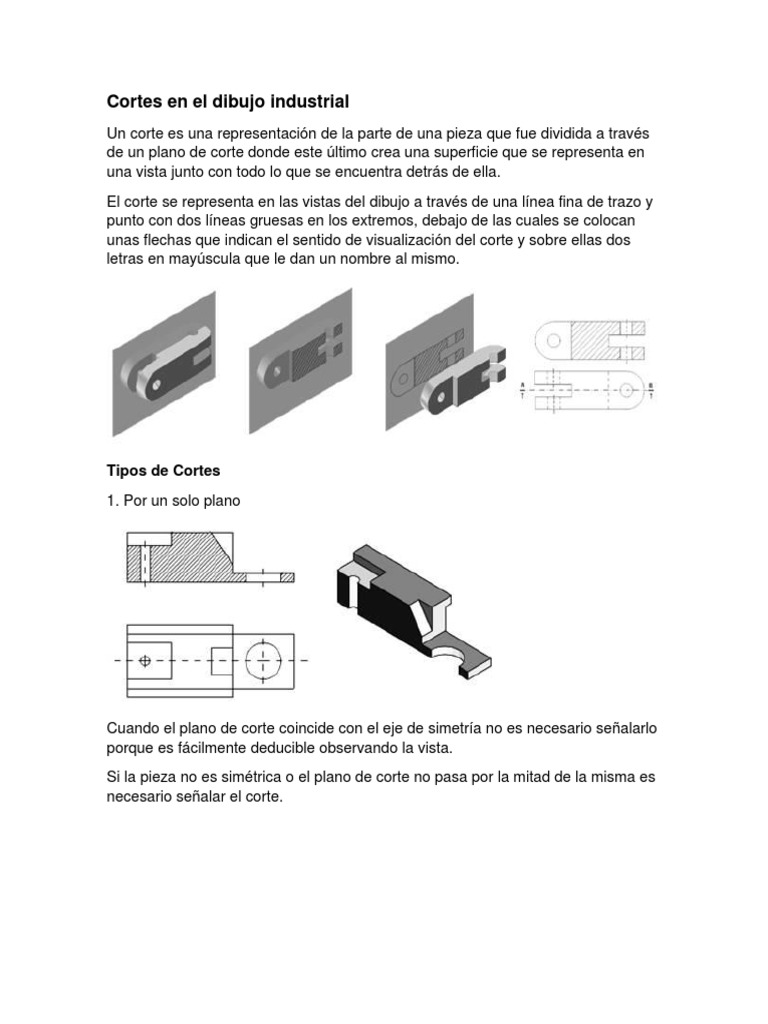 Cortes en el dibujo industrial

Un corte es una representación de la parte de una pieza que fue dividida a través de un plano de corte donde este último crea una superficie que se representa en una vista junto con todo lo que se encuentra detrás de ella.

El corte se representa en las vistas del dibujo a través de una línea fina de trazo y punto con dos líneas gruesas en los extremos, debajo de las cuales se colocan unas flechas que indican el sentido de visualización del corte y sobre ellas dos letras en mayúscula que le dan un nombre al mismo.

A A

Tipos de Cortes

1. Por un solo plano

Cuando el plano de corte coincide con el eje de simetría no es necesario señalarlo porque es fácilmente deducible observando la vista.

Si la pieza no es simétrica o el plano de corte no pasa por la mitad de la misma es necesario señalar el corte.